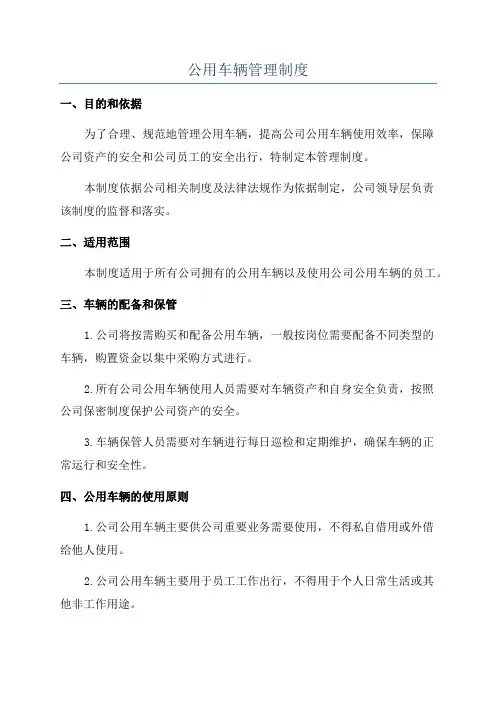 公用车辆管理制度

一、目的和依据

为了合理、规范地管理公用车辆，提高公司公用车辆使用效率，保障公司资产的安全和公司员工的安全出行，特制定本管理制度。

本制度依据公司相关制度及法律法规作为依据制定，公司领导层负责该制度的监督和落实。

二、适用范围

本制度适用于所有公司拥有的公用车辆以及使用公司公用车辆的员工。

三、车辆的配备和保管

1.公司将按需购买和配备公用车辆，一般按岗位需要配备不同类型的车辆，购置资金以集中采购方式进行。

2.所有公司公用车辆使用人员需要对车辆资产和自身安全负责，按照公司保密制度保护公司资产的安全。

3.车辆保管人员需要对车辆进行每日巡检和定期维护，确保车辆的正常运行和安全性。

四、公用车辆的使用原则

1.公司公用车辆主要供公司重要业务需要使用，不得私自借用或外借给他人使用。

2.公司公用车辆主要用于员工工作出行，不得用于个人日常生活或其他非工作用途。